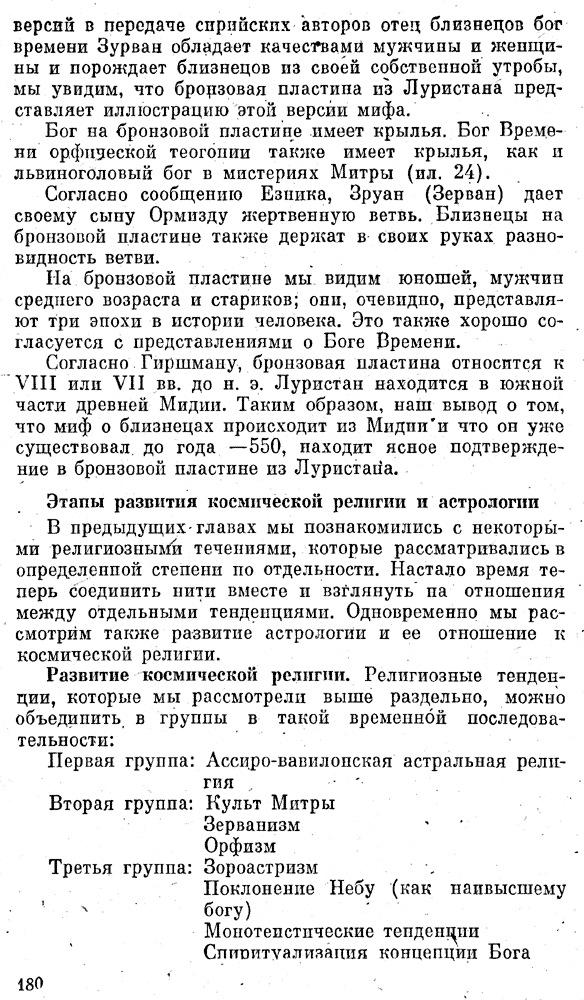 версий в передаче сирийских авторов отец близнецов бог времени Зурван обладает качествами мужчины и женщины и порождает близнецов из своей собственной утробы, мы увидим, что бронзовая пластина из Луристана представляет иллюстрацию этой версии мифа.

Бог на бронзовой пластине имеет крылья. Бог Времени орфической теогонии также имеет крылья, как и львиноголовый бог в мистериях Митры (ил. 24).

Согласно сообщению Езника, Зруан (Зерван) дает своему сыну Ормизду жертвенную ветвь. Близнецы на бронзовой пластине также держат в своих руках разновидность ветви.

На бронзовой пластине мы видим юношей, мужчин среднего возраста и стариков; они, очевидно, представляют три эпохи в истории человека. Это также хорошо согласуется с представлениями о Боге Времени.

Согласно Гиршману, бронзовая пластина относится к VIII или VII вв. до н. э. Луристан находится в южной части древней Мидии. Таким образом, наш вывод о том, что миф о близнецах происходит из Мидии и что он уже существовал до года —550, находит ясное подтверждение в бронзовой пластине из Луристана.

Этапы развития космической религии и астрологии

В предыдущих главах мы познакомились с некоторыми религиозными течениями, которые рассматривались в определенной степени по отдельности. Настало время теперь соединить нити вместе и взглянуть на отношения между отдельными тенденциями. Одновременно мы рассмотрим также развитие астрологии и ее отношение к космической религии.

Развитие космической религии. Религиозные тенденции, которые мы рассмотрели выше раздельно, можно объединить в группы в такой временной последовательности:

Первая группа: Ассиро-вавилонская астральная религия
Вторая группа: Культ Митры
Зерванизм
Орфизм
Третья группа: Зороастризм
Поклонение Небу (как наивысшему богу)
Монотеистические тенденции
Спиритуализация концепции Бога

180